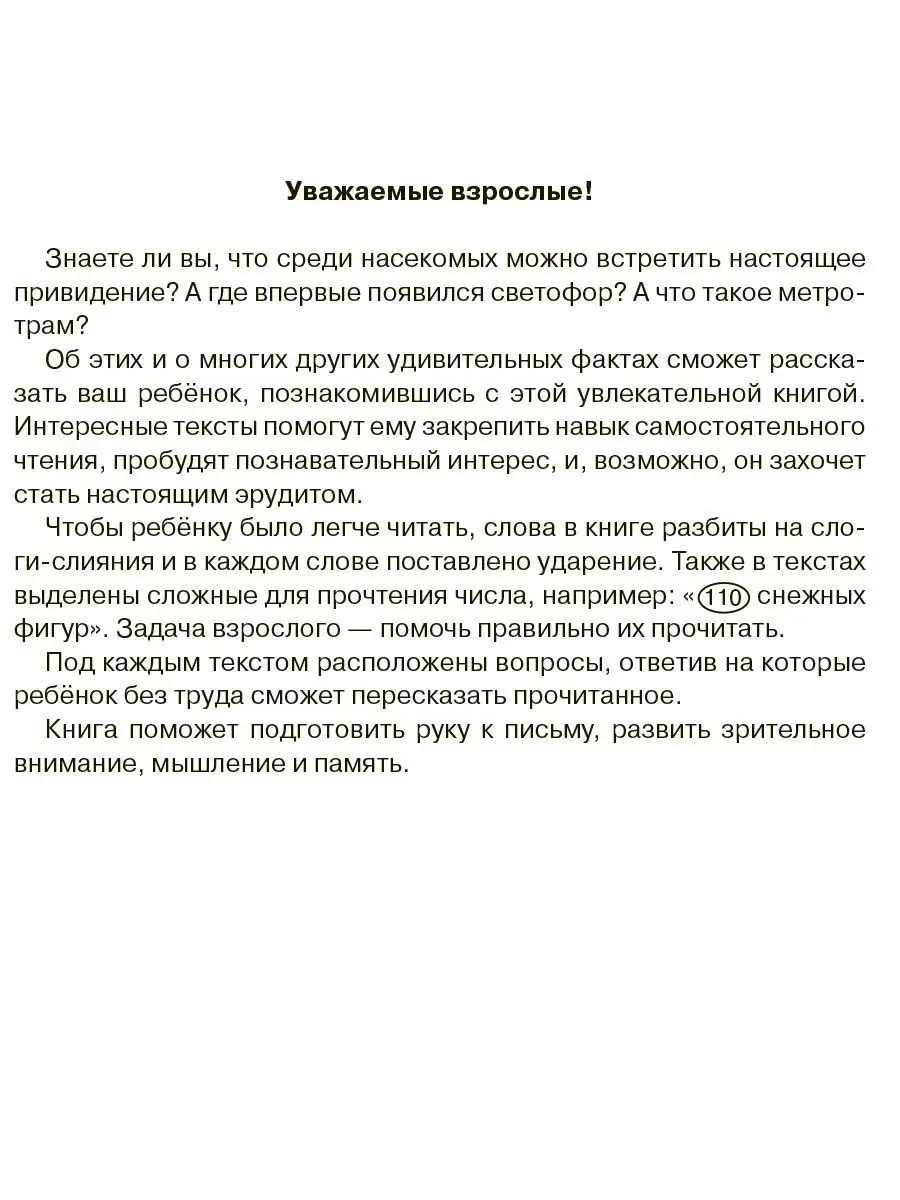 Уважаемые взрослые!

Знаете ли вы, что среди насекомых можно встретить настоящее привидение? А где впервые появился светофор? А что такое метротрам?

Об этих и о многих других удивительных фактах сможет рассказать ваш ребёнок, познакомившись с этой увлекательной книгой. Интересные тексты помогут ему закрепить навык самостоятельного чтения, пробудят познавательный интерес, и, возможно, он захочет стать настоящим эрудитом.

Чтобы ребёнку было легче читать, слова в книге разбиты на слоги-слияния и в каждом слове поставлено ударение. Также в текстах выделены сложные для прочтения числа, например: «110 снежных фигур». Задача взрослого — помочь правильно их прочитать.

Под каждым текстом расположены вопросы, ответив на которые ребёнок без труда сможет пересказать прочитанное.

Книга поможет подготовить руку к письму, развить зрительное внимание, мышление и память.